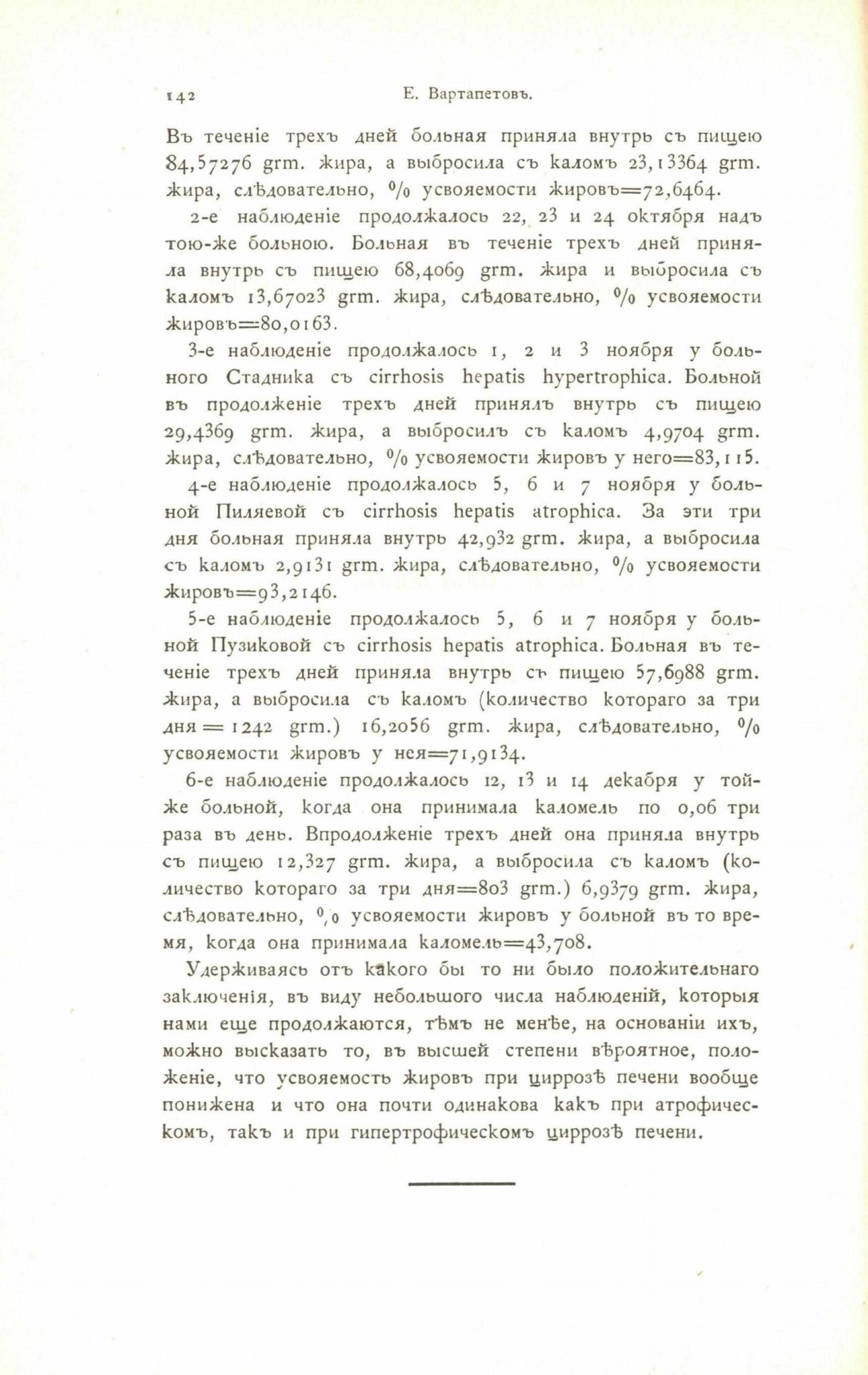 142 Е. Вартапетовъ.

Въ теченіе трехъ дней больная приняла внутрь съ пищею 84,57276 grm. жира, а выбросила съ каломъ 23,13364 grm. жира, слѣдовательно, % усвояемости жировъ=72,6464.

2-е наблюденіе продолжалось 22, 23 и 24 октября надъ тою-же больною. Больная въ теченіе трехъ дней приняла внутрь съ пищею 68,4069 grm. жира и выбросила съ каломъ 13,67023 grm. жира, слѣдовательно, % усвояемости жировъ=80,0163.

3-е наблюденіе продолжалось 1, 2 и 3 ноября у больного Стадника съ cirrhosis hepatis hypertrophica. Больной въ продолженіе трехъ дней принялъ внутрь съ пищею 29,4369 grm. жира, а выбросилъ съ каломъ 4,9704 grm. жира, слѣдовательно, % усвояемости жировъ у него=83,115.

4-е наблюденіе продолжалось 5, 6 и 7 ноября у больной Пиляевой съ cirrhosis hepatis atrophica. За эти три дня больная приняла внутрь 42,932 grm. жира, а выбросила съ каломъ 2,9131 grm. жира, слѣдовательно, % усвояемости жировъ=93,2146.

5-е наблюденіе продолжалось 5, 6 и 7 ноября у больной Пузиковой съ cirrhosis hepatis atrophica. Больная въ теченіе трехъ дней приняла внутрь съ пищею 57,6988 grm. жира, а выбросила съ каломъ (количество котораго за три дня = 1242 grm.) 16,2056 grm. жира, слѣдовательно, % усвояемости жировъ у нея=71,9134.

6-е наблюденіе продолжалось 12, 13 и 14 декабря у той-же больной, когда она принимала каломель по 0,06 три раза въ день. Впродолженіе трехъ дней она приняла внутрь съ пищею 12,327 grm. жира, а выбросила съ каломъ (количество котораго за три дня=803 grm.) 6,9379 grm. жира, слѣдовательно, % усвояемости жировъ у больной въ то время, когда она принимала каломель=43,708.

Удерживаясь отъ какого бы то ни было положительнаго заключенія, въ виду небольшого числа наблюденій, которыя нами еще продолжаются, тѣмъ не менѣе, на основаніи ихъ, можно высказать то, въ высшей степени вѣроятное, положеніе, что усвояемость жировъ при циррозѣ печени вообще понижена и что она почти одинакова какъ при атрофическомъ, такъ и при гипертрофическомъ циррозѣ печени.